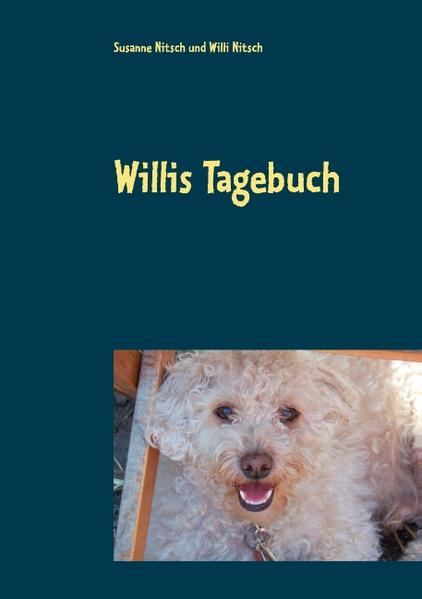 Susanne Nitsch und Willi Nitsch

Willis Tagebuch